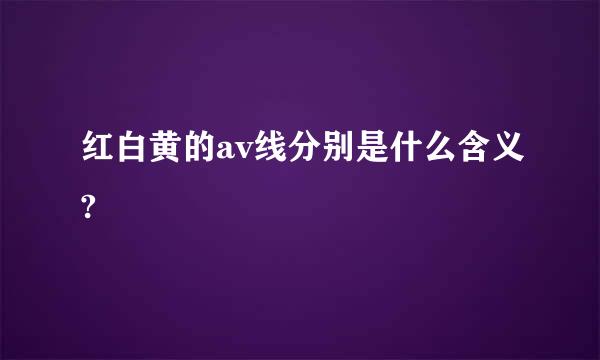 红白黄的av线分别是什么含义?